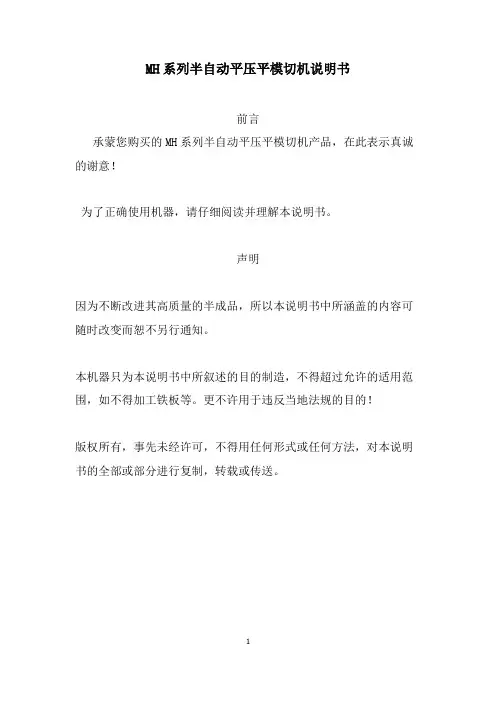 MH系列半自动平压平模切机说明书

前言

承蒙您购买的MH系列半自动平压平模切机产品，在此表示真诚的谢意！

为了正确使用机器，请仔细阅读并理解本说明书。

声明

因为不断改进其高质量的半成品，所以本说明书中所涵盖的内容可随时改变而恕不另行通知。

本机器只为本说明书中所叙述的目的制造，不得超过允许的适用范围，如不得加工铁板等。更不许用于违反当地法规的目的！

版权所有，事先未经许可，不得用任何形式或任何方法，对本说明书的全部或部分进行复制，转载或传送。

1